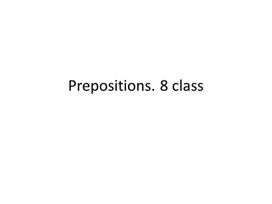 Prepositions. 8 class